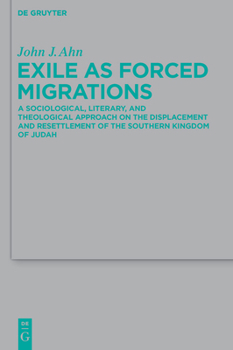 DE GRUYTER

John J. Ahn

EXILE AS FORCED MIGRATIONS

A SOCIOLOGICAL, LITERARY, AND THEOLOGICAL APPROACH ON THE DISPLACEMENT AND RESETTLEMENT OF THE SOUTHERN KINGDOM OF JUDAH

DE
G